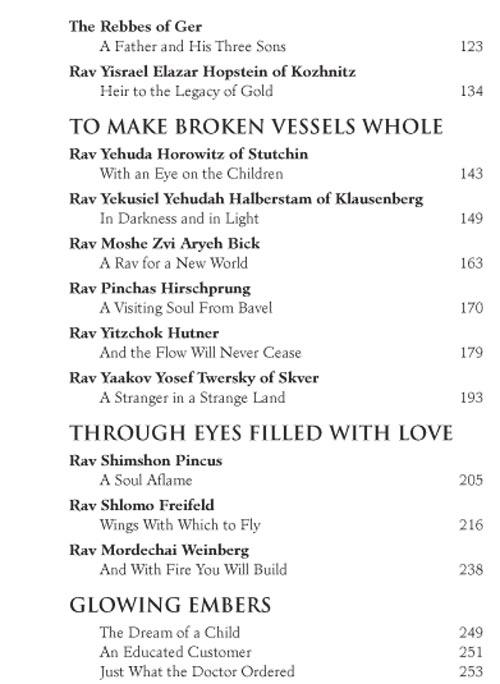 The Rebbes of Ger
A Father and His Three Sons 123

Rav Yisrael Elazar Hopstein of Kozhnitz
Heir to the Legacy of Gold 134

TO MAKE BROKEN VESSELS WHOLE

Rav Yehuda Horowitz of Stutchin
With an Eye on the Children 143

Rav Yekusiel Yehudah Halberstam of Klausenberg
In Darkness and in Light 149

Rav Moshe Zvi Aryeh Bick
A Rav for a New World 163

Rav Pinchas Hirschprung
A Visiting Soul From Bavel 170

Rav Yitzchok Hutner
And the Flow Will Never Cease 179

Rav Yaakov Yosef Twersky of Skver
A Stranger in a Strange Land 193

THROUGH EYES FILLED WITH LOVE

Rav Shimshon Pincus
A Soul Aflame 205

Rav Shlomo Freifeld
Wings With Which to Fly 216

Rav Mordechai Weinberg
And With Fire You Will Build 238

GLOWING EMBERS

The Dream of a Child 249
An Educated Customer 251
Just What the Doctor Ordered 253